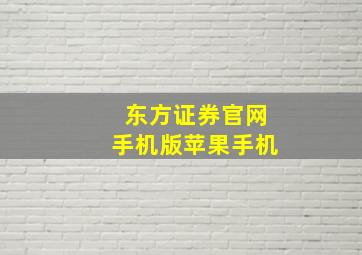 东方证券官网
手机版苹果手机